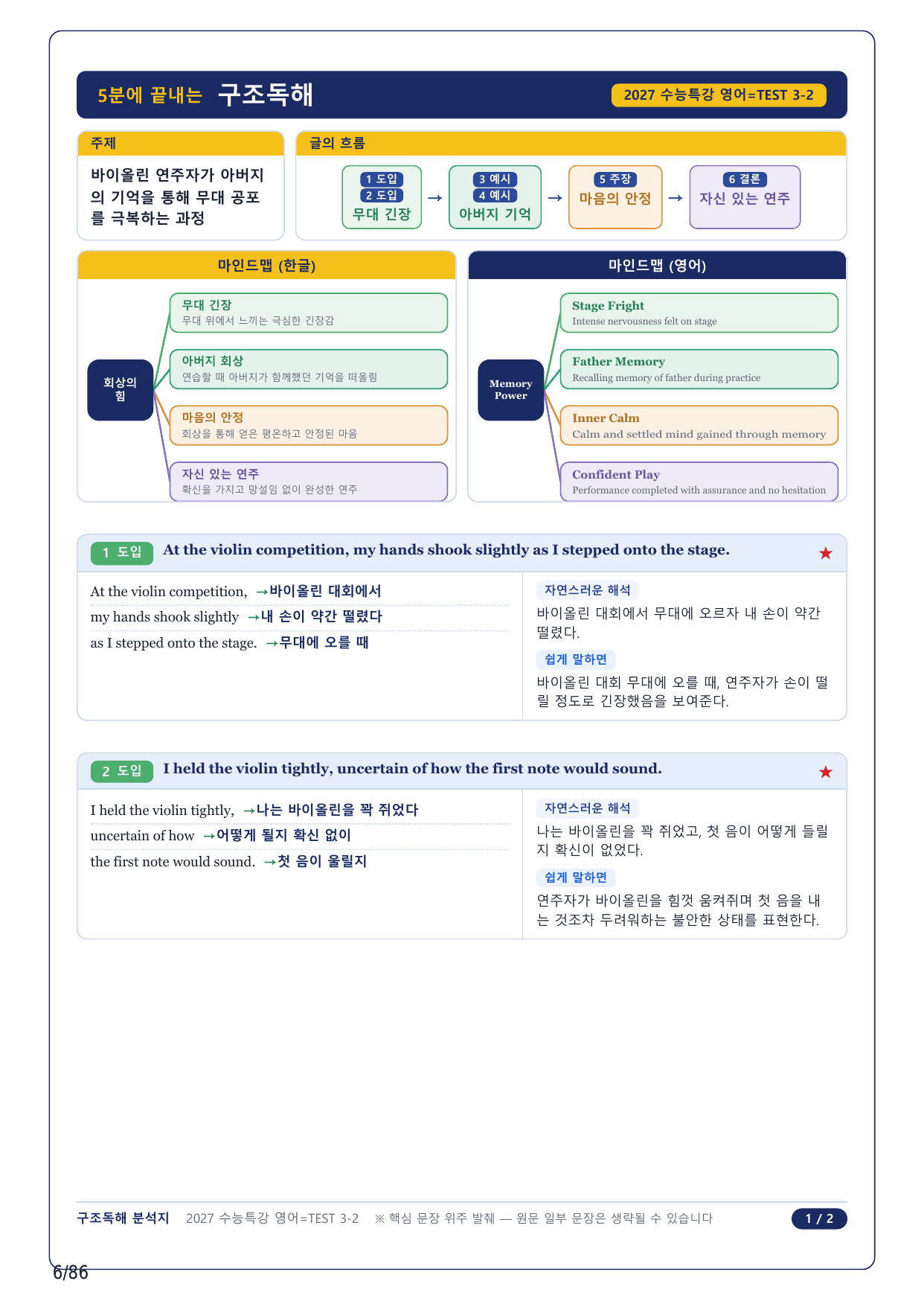 5분에 끝내는 구조독해

2027 수능특강 영어=TEST 3-2

주제

바이올린 연주자가 아버지의 기억을 통해 무대 공포를 극복하는 과정

글의 흐름

1 도입
2 도입
무대 긴장

→

3 예시
4 예시
아버지 기억

→

5 주장
마음의 안정

→

6 결론
자신 있는 연주

마인드맵 (한글)

회상의 힘

무대 긴장
무대 위에서 느끼는 극심한 긴장감

아버지 회상
연습할 때 아버지가 함께했던 기억을 떠올림

마음의 안정
회상을 통해 얻은 평온하고 안정된 마음

자신 있는 연주
확신을 가지고 망설임 없이 완성한 연주

마인드맵 (영어)

Memory Power

Stage Fright
Intense nervousness felt on stage

Father Memory
Recalling memory of father during practice

Inner Calm
Calm and settled mind gained through memory

Confident Play
Performance completed with assurance and no hesitation

1 도입 At the violin competition, my hands shook slightly as I stepped onto the stage. ★

At the violin competition, →바이올린 대회에서
my hands shook slightly →내 손이 약간 떨렸다
as I stepped onto the stage. →무대에 오를 때

자연스러운 해석
바이올린 대회에서 무대에 오르자 내 손이 약간 떨렸다.

쉽게 말하면
바이올린 대회 무대에 오를 때, 연주자가 손이 떨릴 정도로 긴장했음을 보여준다.

2 도입 I held the violin tightly, uncertain of how the first note would sound. ★

I held the violin tightly, →나는 바이올린을 꽉 쥐었다
uncertain of how →어떻게 될지 확신 없이
the first note would sound. →첫 음이 울릴지

자연스러운 해석
나는 바이올린을 꽉 쥐었고, 첫 음이 어떻게 들릴지 확신이 없었다.

쉽게 말하면
연주자가 바이올린을 힘껏 움켜쥐며 첫 음을 내는 것조차 두려워하는 불안한 상태를 표현한다.

구조독해 분석지 2027 수능특강 영어=TEST 3-2 ※ 핵심 문장 위주 발췌 — 원문 일부 문장은 생략될 수 있습니다 1 / 2

6/86